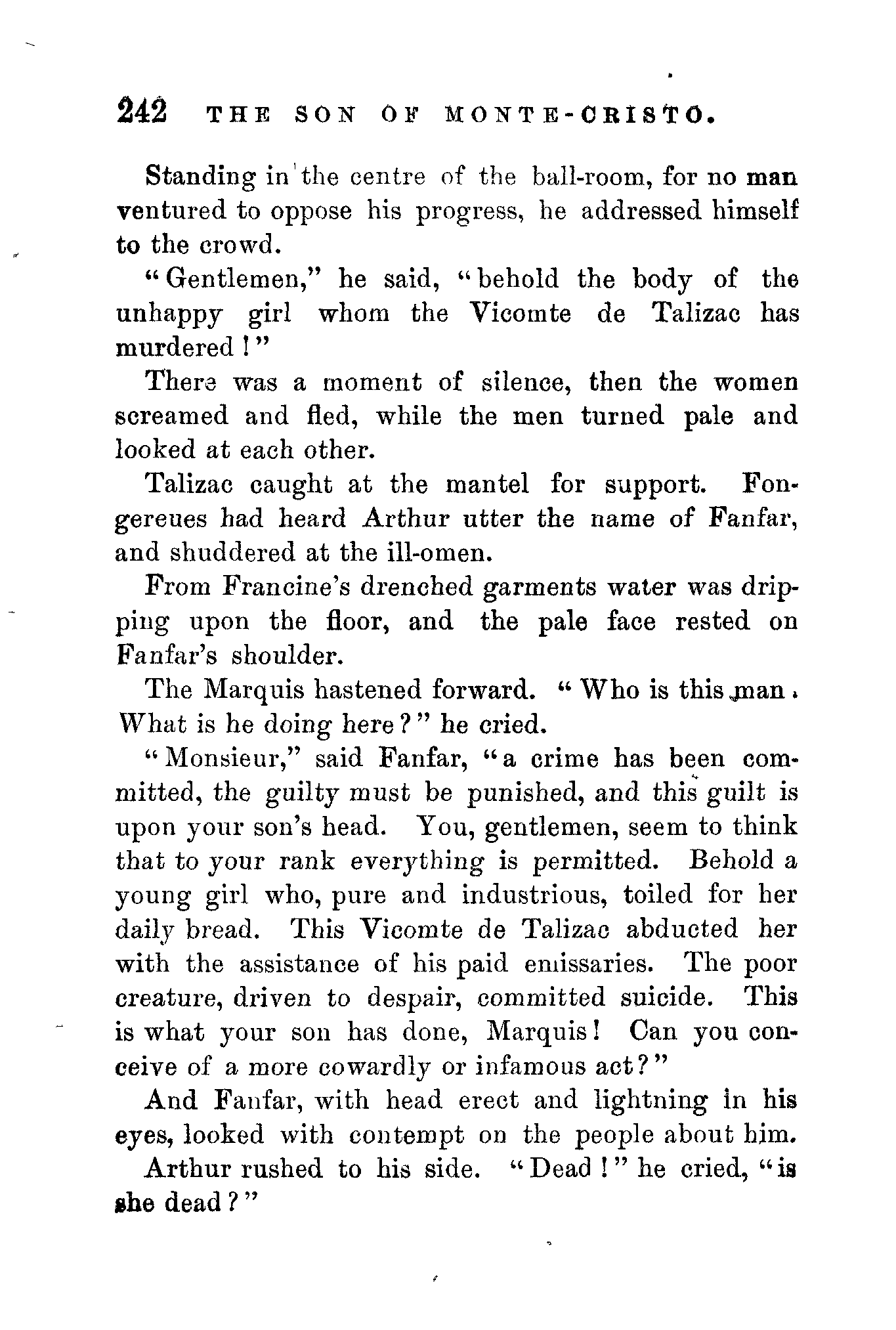 242 THE SON OF MONTE-CRISTO.

Standing in the centre of the ball-room, for no man ventured to oppose his progress, he addressed himself to the crowd.

"Gentlemen," he said, "behold the body of the unhappy girl whom the Vicomte de Talizac has murdered!"

There was a moment of silence, then the women screamed and fled, while the men turned pale and looked at each other.

Talizac caught at the mantel for support. Fongereues had heard Arthur utter the name of Fanfar, and shuddered at the ill-omen.

From Francine's drenched garments water was dripping upon the floor, and the pale face rested on Fanfar's shoulder.

The Marquis hastened forward. "Who is this man. What is he doing here?" he cried.

"Monsieur," said Fanfar, "a crime has been committed, the guilty must be punished, and this guilt is upon your son's head. You, gentlemen, seem to think that to your rank everything is permitted. Behold a young girl who, pure and industrious, toiled for her daily bread. This Vicomte de Talizac abducted her with the assistance of his paid emissaries. The poor creature, driven to despair, committed suicide. This is what your son has done, Marquis! Can you conceive of a more cowardly or infamous act?"

And Fanfar, with head erect and lightning in his eyes, looked with contempt on the people about him.

Arthur rushed to his side. "Dead!" he cried, "is she dead?"